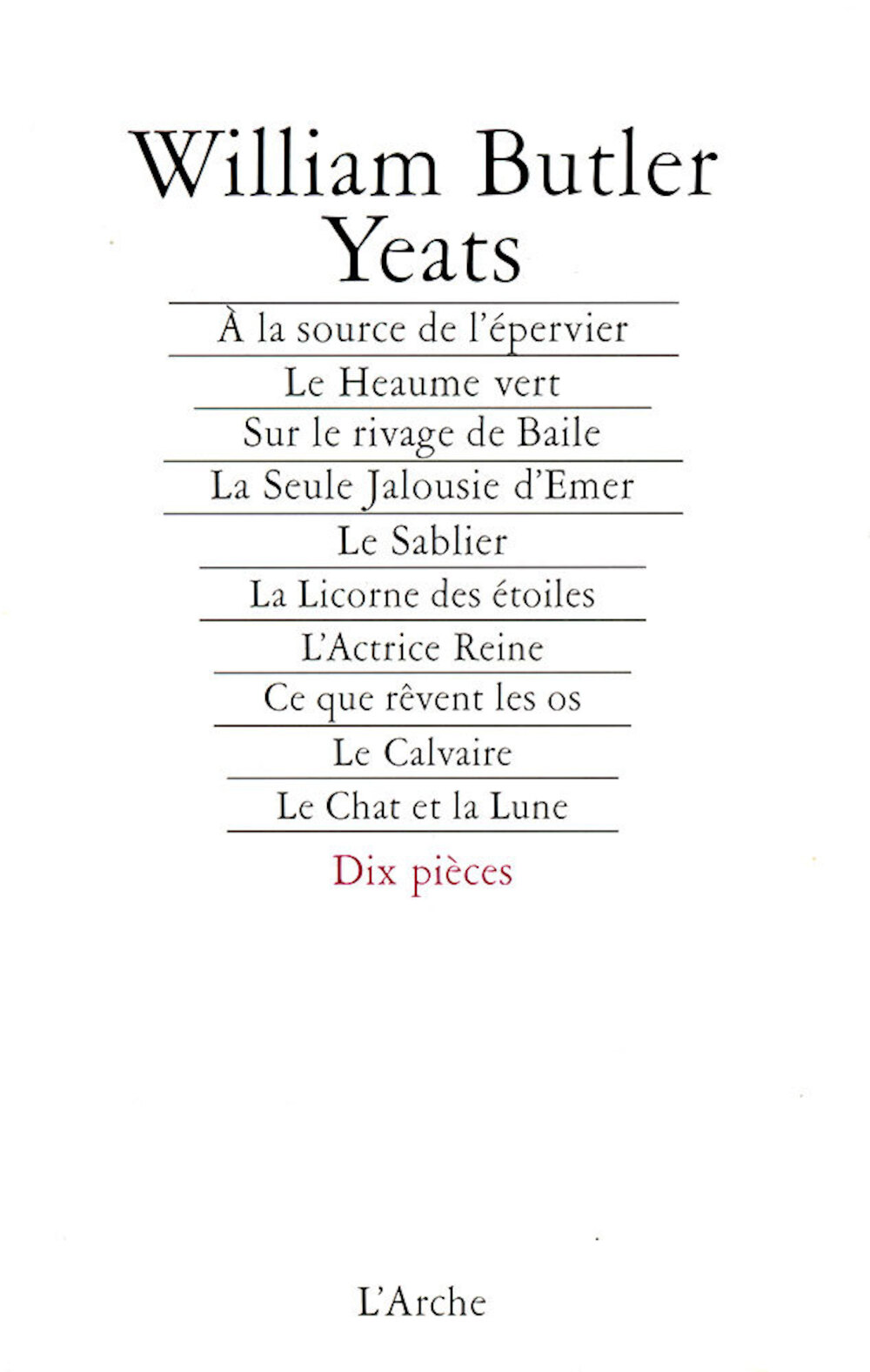 William Butler
Yeats

À la source de l'épervier

Le Heaume vert

Sur le rivage de Baile

La Seule Jalousie d'Emer

Le Sablier

La Licorne des étoiles

L'Actrice Reine

Ce que rêvent les os

Le Calvaire

Le Chat et la Lune

Dix pièces

L'Arche